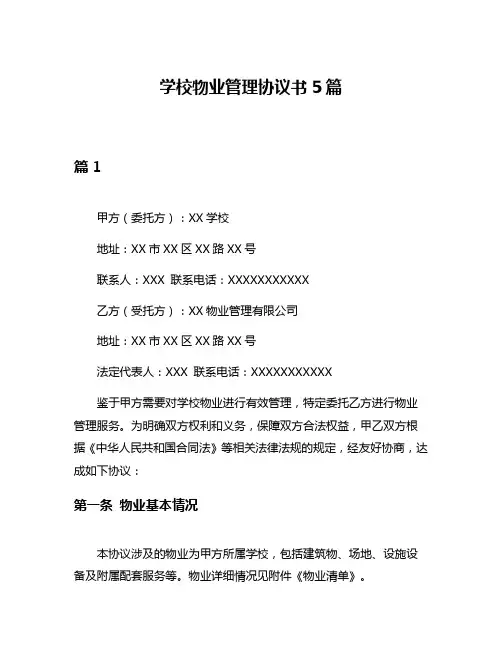 学校物业管理协议书 5 篇

篇 1

甲方（委托方）：XX 学校

地址：XX 市 XX 区 XX 路 XX 号

联系人：XXX 联系电话：XXXXXXXXXXX

乙方（受托方）：XX 物业管理有限公司

地址：XX 市 XX 区 XX 路 XX 号

法定代表人：XXX 联系电话：XXXXXXXXXXX

鉴于甲方需要对学校物业进行有效管理，特定委托乙方进行物业管理服务。为明确双方权利和义务，保障双方合法权益，甲乙双方根据《中华人民共和国合同法》等相关法律法规的规定，经友好协商，达成如下协议：

第一条 物业基本情况

本协议涉及的物业为甲方所属学校，包括建筑物、场地、设施设备及附属配套服务等。物业详细情况见附件《物业清单》。